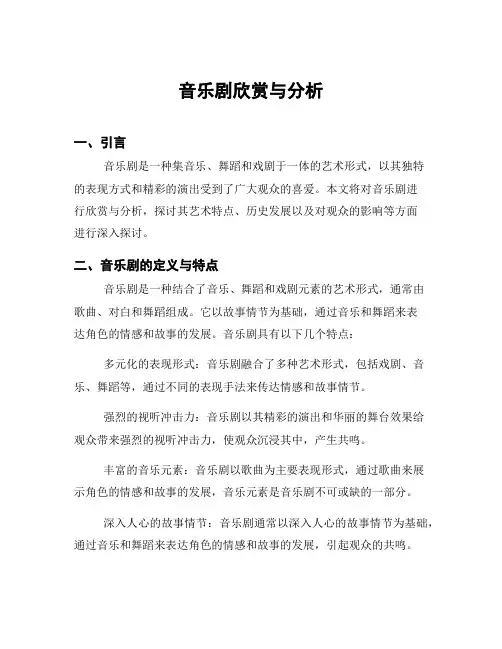 音乐剧欣赏与分析

一、引言

音乐剧是一种集音乐、舞蹈和戏剧于一体的艺术形式，以其独特的表现方式和精彩的演出受到了广大观众的喜爱。本文将对音乐剧进行欣赏与分析，探讨其艺术特点、历史发展以及对观众的影响等方面进行深入探讨。

二、音乐剧的定义与特点

音乐剧是一种结合了音乐、舞蹈和戏剧元素的艺术形式，通常由歌曲、对白和舞蹈组成。它以故事情节为基础，通过音乐和舞蹈来表达角色的情感和故事的发展。音乐剧具有以下几个特点：

多元化的表现形式：音乐剧融合了多种艺术形式，包括戏剧、音乐、舞蹈等，通过不同的表现手法来传达情感和故事情节。

强烈的视听冲击力：音乐剧以其精彩的演出和华丽的舞台效果给观众带来强烈的视听冲击力，使观众沉浸其中，产生共鸣。

丰富的音乐元素：音乐剧以歌曲为主要表现形式，通过歌曲来展示角色的情感和故事的发展，音乐元素是音乐剧不可或缺的一部分。

深入人心的故事情节：音乐剧通常以深入人心的故事情节为基础，通过音乐和舞蹈来表达角色的情感和故事的发展，引起观众的共鸣。